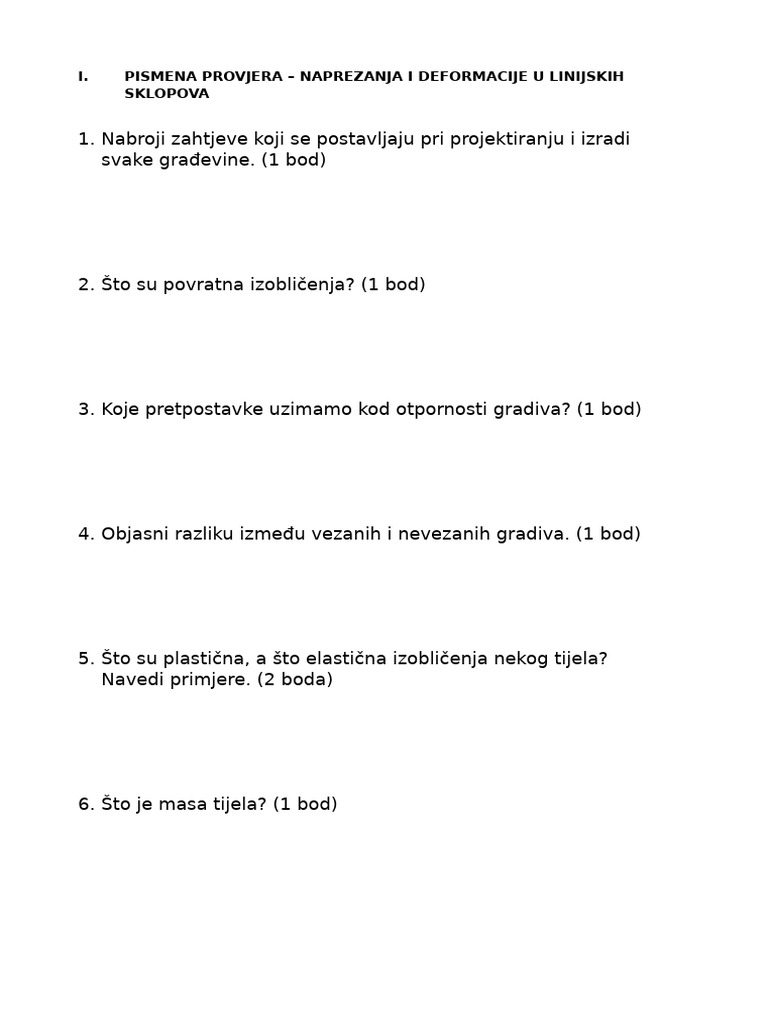 I. PISMENA PROVJERA – NAPREZANJA I DEFORMACIJE U LINIJSKIH SKLOPOVA

1. Nabroji zahtjeve koji se postavljaju pri projektiranju i izradi svake građevine. (1 bod)

2. Što su povratna izobličenja? (1 bod)

3. Koje pretpostavke uzimamo kod otpornosti gradiva? (1 bod)

4. Objasni razliku između vezanih i nevezanih gradiva. (1 bod)

5. Što su plastična, a što elastična izobličenja nekog tijela? Navedi primjere. (2 boda)

6. Što je masa tijela? (1 bod)